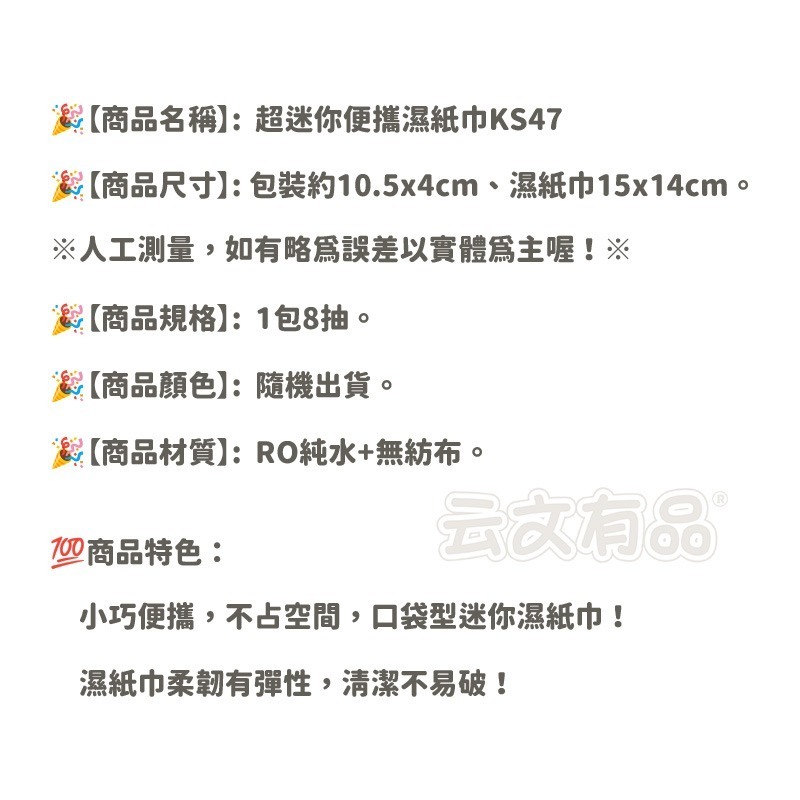 🎉【商品名稱】：超迷你便攜濕紙巾KS47

🎉【商品尺寸】：包裝約10.5x4cm、濕紙巾15x14cm。

※人工測量，如有略爲誤差以實體爲主喔！※

🎉【商品規格】：1包8抽。

🎉【商品顏色】：隨機出貨。

🎉【商品材質】：RO純水+無紡布。

云文有品®

💯商品特色：

小巧便攜，不占空間，口袋型迷你濕紙巾！

濕紙巾柔韌有彈性，清潔不易破！